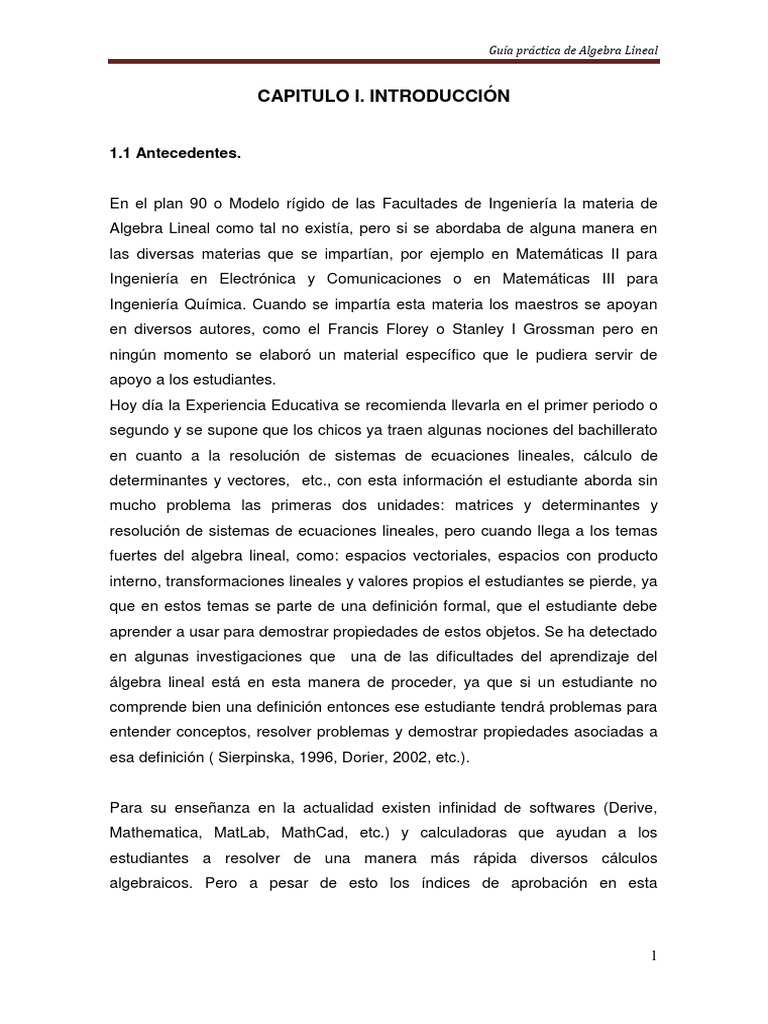 Guía práctica de Algebra Lineal

CAPITULO I. INTRODUCCIÓN

1.1 Antecedentes.

En el plan 90 o Modelo rígido de las Facultades de Ingeniería la materia de Algebra Lineal como tal no existía, pero si se abordaba de alguna manera en las diversas materias que se impartían, por ejemplo en Matemáticas II para Ingeniería en Electrónica y Comunicaciones o en Matemáticas III para Ingeniería Química. Cuando se impartía esta materia los maestros se apoyan en diversos autores, como el Francis Florey o Stanley I Grossman pero en ningún momento se elaboró un material específico que le pudiera servir de apoyo a los estudiantes.
Hoy día la Experiencia Educativa se recomienda llevarla en el primer periodo o segundo y se supone que los chicos ya traen algunas nociones del bachillerato en cuanto a la resolución de sistemas de ecuaciones lineales, cálculo de determinantes y vectores, etc., con esta información el estudiante aborda sin mucho problema las primeras dos unidades: matrices y determinantes y resolución de sistemas de ecuaciones lineales, pero cuando llega a los temas fuertes del algebra lineal, como: espacios vectoriales, espacios con producto interno, transformaciones lineales y valores propios el estudiantes se pierde, ya que en estos temas se parte de una definición formal, que el estudiante debe aprender a usar para demostrar propiedades de estos objetos. Se ha detectado en algunas investigaciones que una de las dificultades del aprendizaje del álgebra lineal está en esta manera de proceder, ya que si un estudiante no comprende bien una definición entonces ese estudiante tendrá problemas para entender conceptos, resolver problemas y demostrar propiedades asociadas a esa definición ( Sierpinska, 1996, Dorier, 2002, etc.).

Para su enseñanza en la actualidad existen infinidad de softwares (Derive, Mathematica, MatLab, MathCad, etc.) y calculadoras que ayudan a los estudiantes a resolver de una manera más rápida diversos cálculos algebraicos. Pero a pesar de esto los índices de aprobación en esta

1